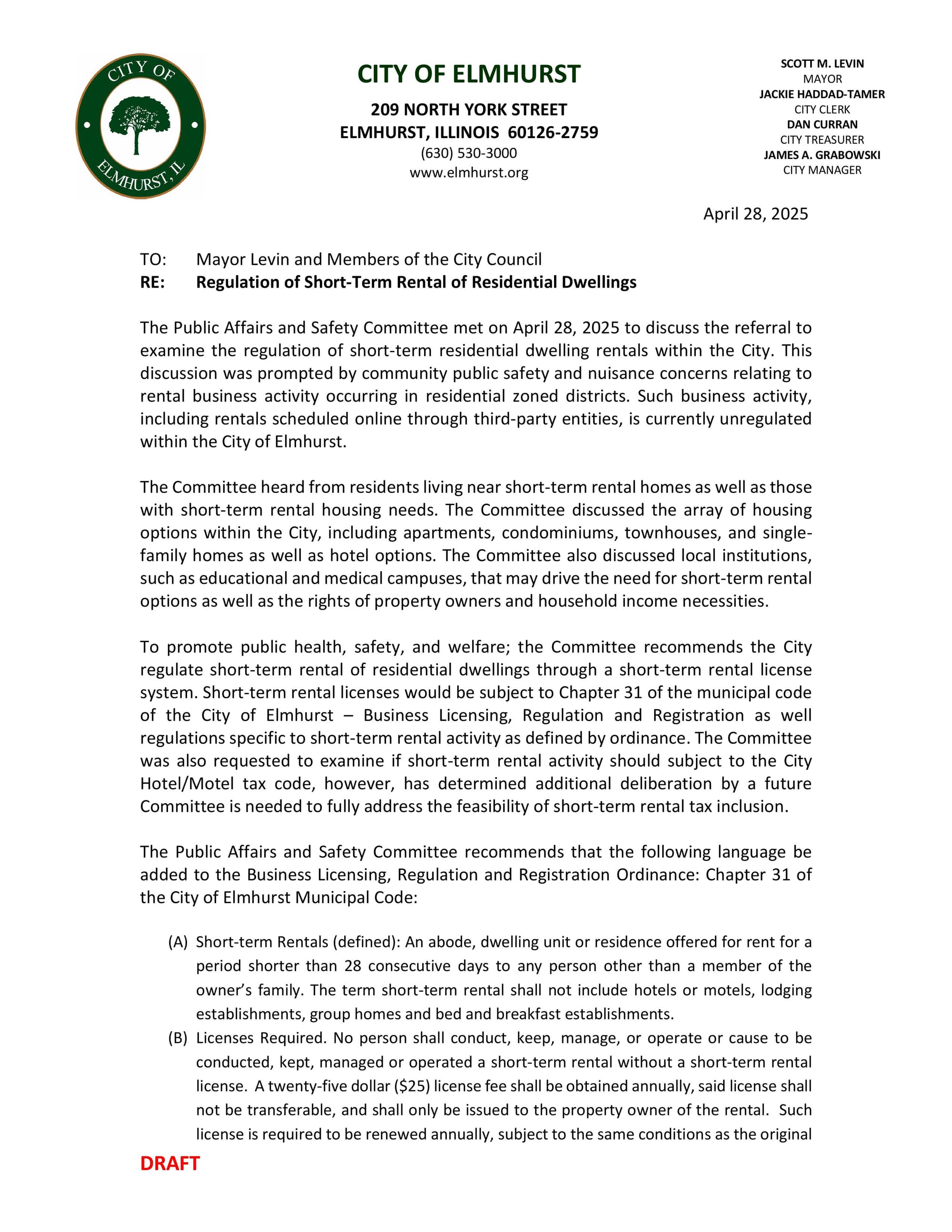 CITY OF
ELMHURST, IL

CITY OF ELMHURST

209 NORTH YORK STREET
ELMHURST, ILLINOIS 60126-2759
(630) 530-3000
www.elmhurst.org

SCOTT M. LEVIN
MAYOR
JACKIE HADDAD-TAMER
CITY CLERK
DAN CURRAN
CITY TREASURER
JAMES A. GRABOWSKI
CITY MANAGER

April 28, 2025

TO: Mayor Levin and Members of the City Council
RE: Regulation of Short-Term Rental of Residential Dwellings

The Public Affairs and Safety Committee met on April 28, 2025 to discuss the referral to examine the regulation of short-term residential dwelling rentals within the City. This discussion was prompted by community public safety and nuisance concerns relating to rental business activity occurring in residential zoned districts. Such business activity, including rentals scheduled online through third-party entities, is currently unregulated within the City of Elmhurst.

The Committee heard from residents living near short-term rental homes as well as those with short-term rental housing needs. The Committee discussed the array of housing options within the City, including apartments, condominiums, townhouses, and single-family homes as well as hotel options. The Committee also discussed local institutions, such as educational and medical campuses, that may drive the need for short-term rental options as well as the rights of property owners and household income necessities.

To promote public health, safety, and welfare; the Committee recommends the City regulate short-term rental of residential dwellings through a short-term rental license system. Short-term rental licenses would be subject to Chapter 31 of the municipal code of the City of Elmhurst – Business Licensing, Regulation and Registration as well regulations specific to short-term rental activity as defined by ordinance. The Committee was also requested to examine if short-term rental activity should subject to the City Hotel/Motel tax code, however, has determined additional deliberation by a future Committee is needed to fully address the feasibility of short-term rental tax inclusion.

The Public Affairs and Safety Committee recommends that the following language be added to the Business Licensing, Regulation and Registration Ordinance: Chapter 31 of the City of Elmhurst Municipal Code:

(A) Short-term Rentals (defined): An abode, dwelling unit or residence offered for rent for a period shorter than 28 consecutive days to any person other than a member of the owner's family. The term short-term rental shall not include hotels or motels, lodging establishments, group homes and bed and breakfast establishments.
(B) Licenses Required. No person shall conduct, keep, manage, or operate or cause to be conducted, kept, managed or operated a short-term rental without a short-term rental license. A twenty-five dollar ($25) license fee shall be obtained annually, said license shall not be transferable, and shall only be issued to the property owner of the rental. Such license is required to be renewed annually, subject to the same conditions as the original

DRAFT